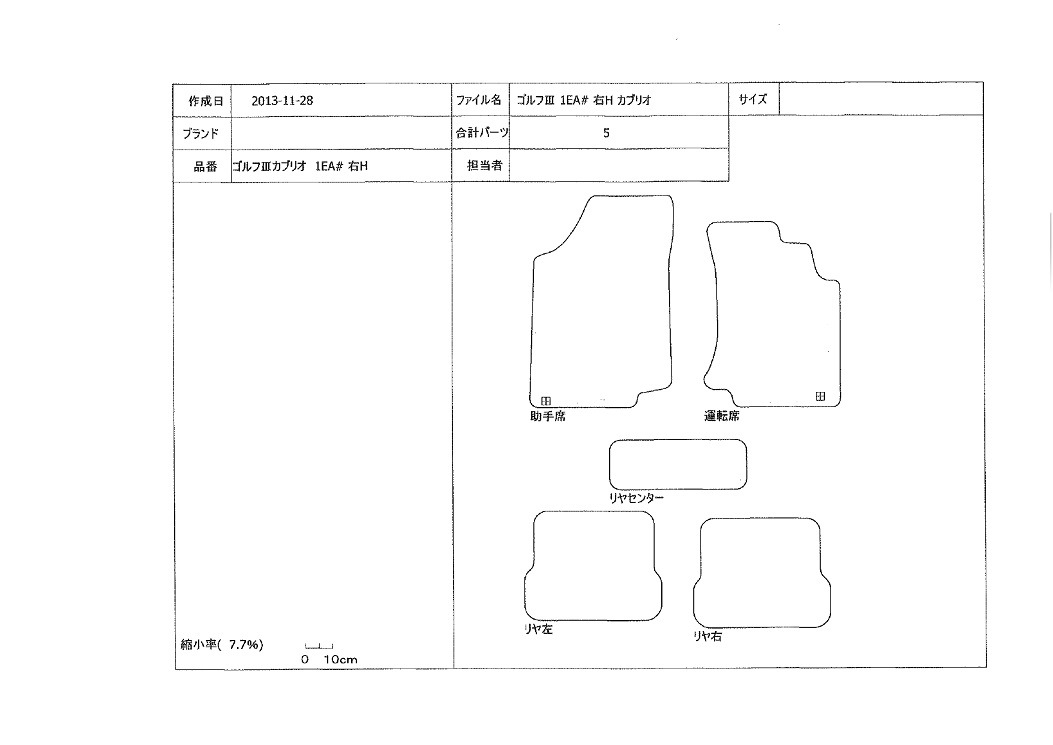 | 作成日 | 2013-11-28 | ファイル名 | ゴルフIII 1EA# 右H カブリオ | サイズ | |
|---|---|---|---|---|---|
| ブランド | | 合計パーツ | 5 | | |
| 品番 | ゴルフIIIカブリオ 1EA# 右H | 担当者 | | | |

助手席

運転席

リヤセンター

リヤ左

リヤ右

縮小率( 7.7%)

0 10cm